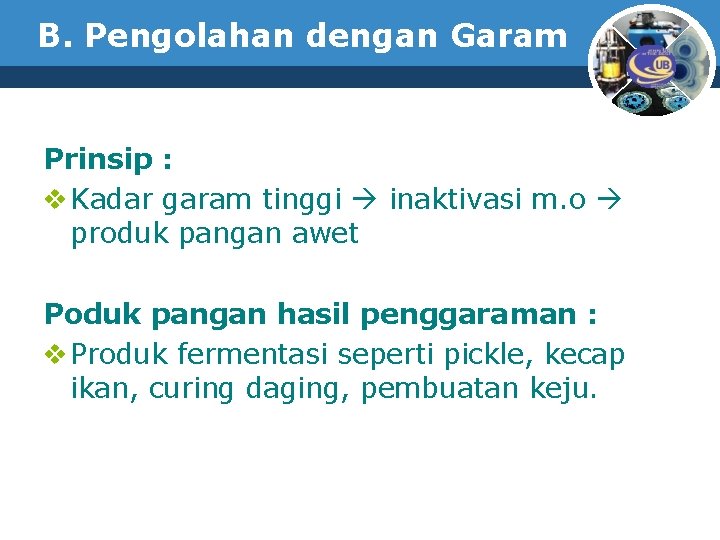 B. Pengolahan dengan Garam

UB

Prinsip :

❖ Kadar garam tinggi → inaktivasi m.o → produk pangan awet

Poduk pangan hasil penggaraman :

❖ Produk fermentasi seperti pickle, kecap ikan, curing daging, pembuatan keju.